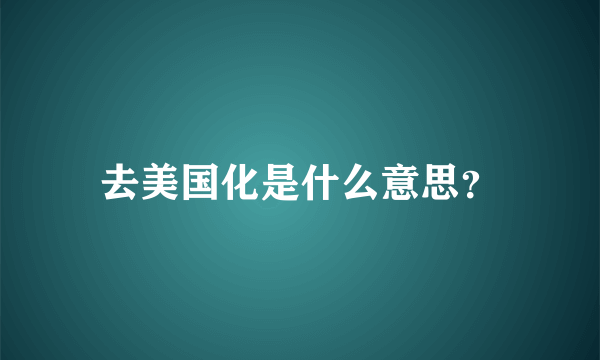 去美国化是什么意思?